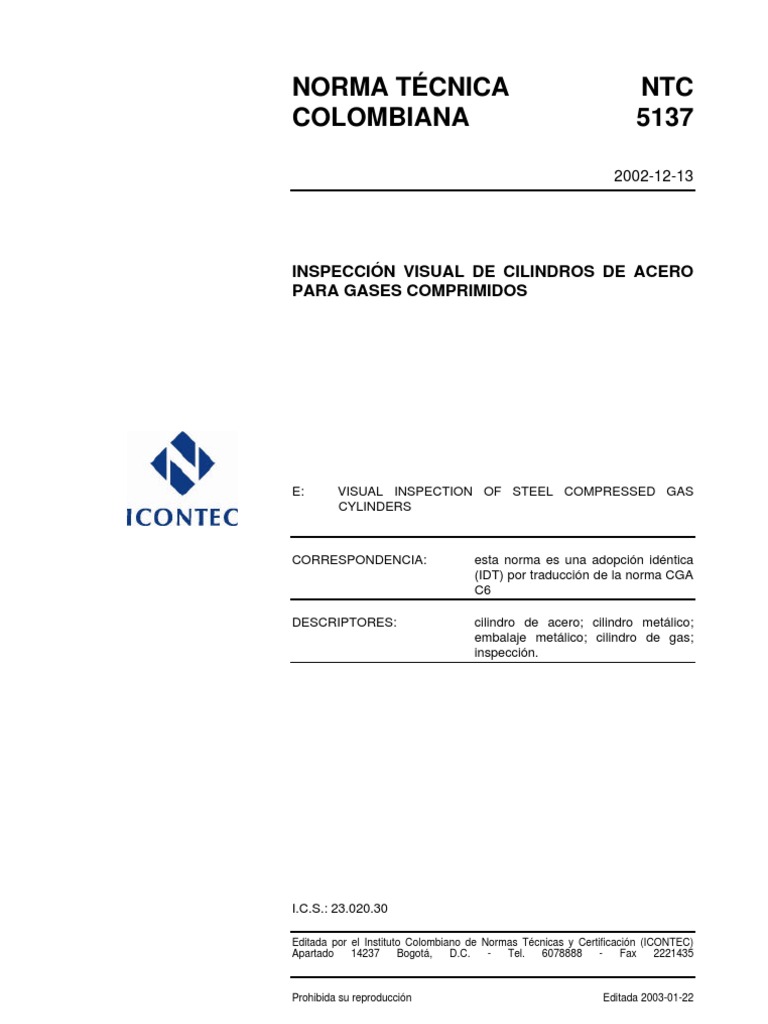 NORMA TÉCNICA COLOMBIANA

NTC 5137

2002-12-13

INSPECCIÓN VISUAL DE CILINDROS DE ACERO PARA GASES COMPRIMIDOS

ICONTEC

E: VISUAL INSPECTION OF STEEL COMPRESSED GAS CYLINDERS

CORRESPONDENCIA: esta norma es una adopción idéntica (IDT) por traducción de la norma CGA C6

DESCRIPTORES: cilindro de acero; cilindro metálico; embalaje metálico; cilindro de gas; inspección.

I.C.S.: 23.020.30

Editada por el Instituto Colombiano de Normas Técnicas y Certificación (ICONTEC) Apartado 14237 Bogotá, D.C. - Tel. 6078888 - Fax 2221435

Prohibida su reproducción

Editada 2003-01-22